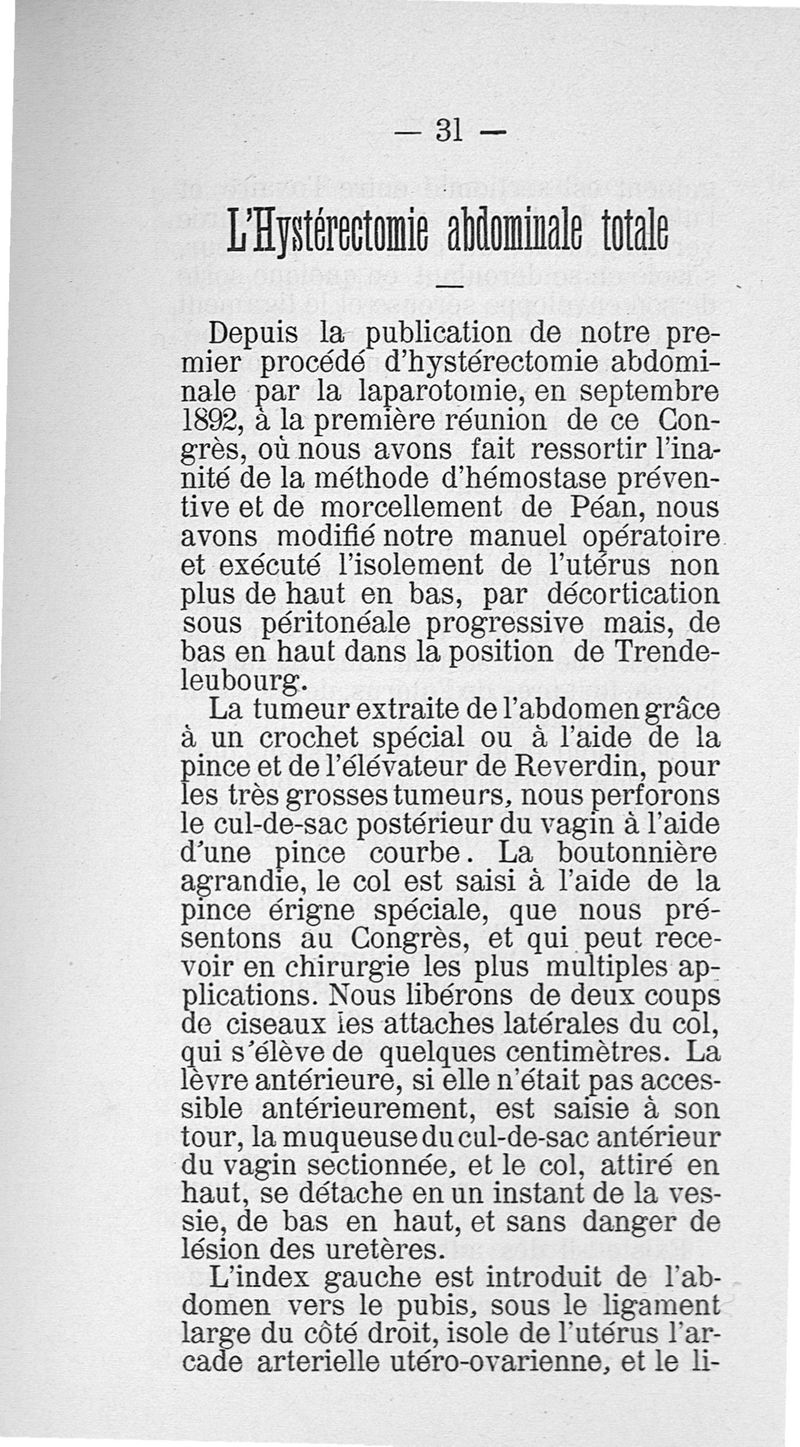 — 31 —

L'Hystérectomie abdominale totale

Depuis la publication de notre premier procédé d'hystérectomie abdominale par la laparotomie, en septembre 1892, à la première réunion de ce Congrès, où nous avons fait ressortir l'inanité de la méthode d'hémostase préventive et de morcellement de Péan, nous avons modifié notre manuel opératoire et exécuté l'isolement de l'utérus non plus de haut en bas, par décortication sous péritonéale progressive mais, de bas en haut dans la position de Trendeleubourg.

La tumeur extraite de l'abdomen grâce à un crochet spécial ou à l'aide de la pince et de l'élévateur de Reverdin, pour les très grosses tumeurs, nous perforons le cul-de-sac postérieur du vagin à l'aide d'une pince courbe. La boutonnière agrandie, le col est saisi à l'aide de la pince érigne spéciale, que nous présentons au Congrès, et qui peut recevoir en chirurgie les plus multiples applications. Nous libérons de deux coups de ciseaux les attaches latérales du col, qui s'élève de quelques centimètres. La lèvre antérieure, si elle n'était pas accessible antérieurement, est saisie à son tour, la muqueuse du cul-de-sac antérieur du vagin sectionnée, et le col, attiré en haut, se détache en un instant de la vessie, de bas en haut, et sans danger de lésion des uretères.

L'index gauche est introduit de l'abdomen vers le pubis, sous le ligament large du côté droit, isole de l'utérus l'arcade arterielle utéro-ovarienne, et le li-